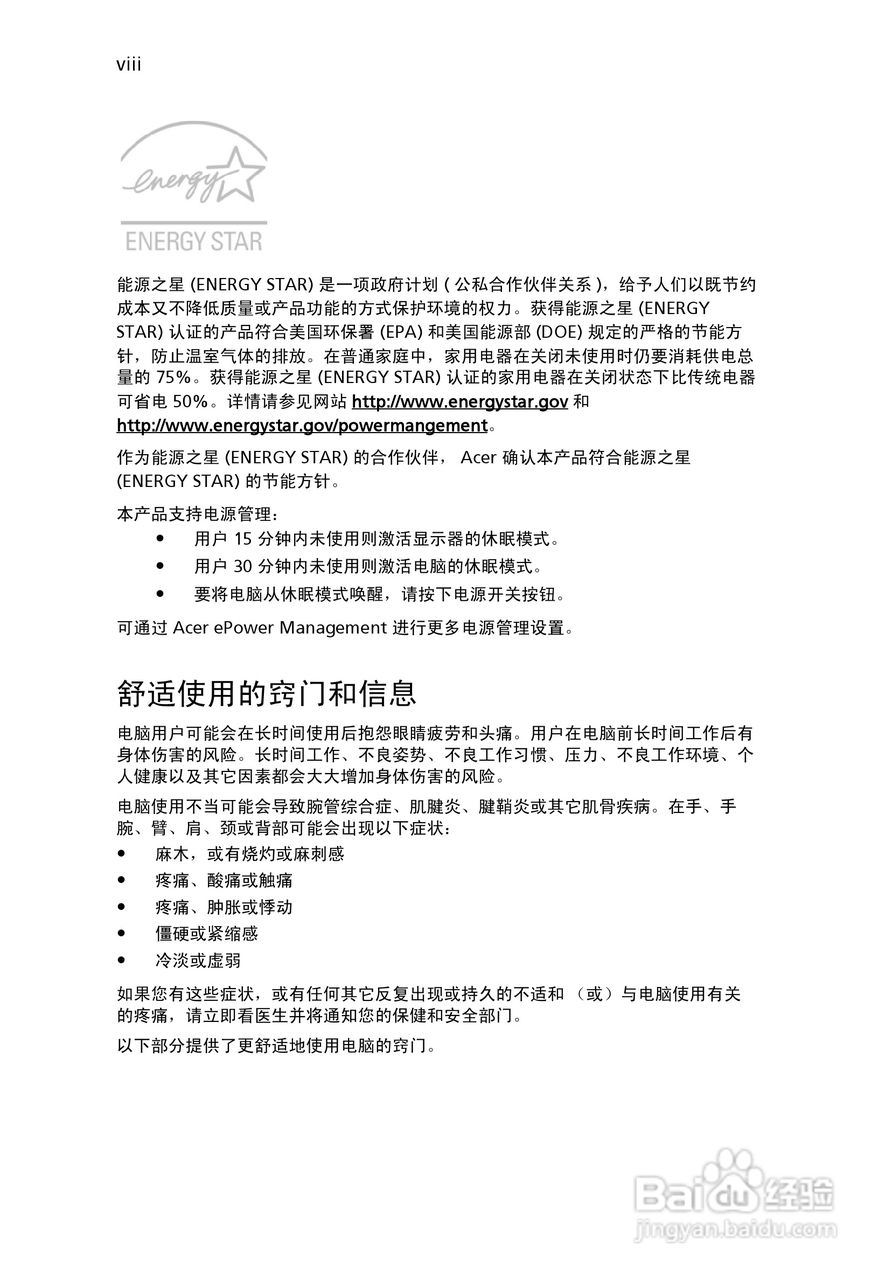 viii

energy

ENERGY STAR

能源之星 (ENERGY STAR) 是一项政府计划 ( 公私合作伙伴关系 )，给予人们以既节约成本又不降低质量或产品功能的方式保护环境的权力。获得能源之星 (ENERGY STAR) 认证的产品符合美国环保署 (EPA) 和美国能源部 (DOE) 规定的严格的节能方针，防止温室气体的排放。在普通家庭中，家用电器在关闭未使用时仍要消耗供电总量的 75%。获得能源之星 (ENERGY STAR) 认证的家用电器在关闭状态下比传统电器可省电 50%。详情请参见网站 http://www.energystar.gov 和 http://www.energystar.gov/powermangement。

作为能源之星 (ENERGY STAR) 的合作伙伴， Acer 确认本产品符合能源之星 (ENERGY STAR) 的节能方针。

本产品支持电源管理：
• 用户 15 分钟内未使用则激活显示器的休眠模式。
• 用户 30 分钟内未使用则激活电脑的休眠模式。
• 要将电脑从休眠模式唤醒，请按下电源开关按钮。

可通过 Acer ePower Management 进行更多电源管理设置。

舒适使用的窍门和信息

电脑用户可能会在长时间使用后抱怨眼睛疲劳和头痛。用户在电脑前长时间工作后有身体伤害的风险。长时间工作、不良姿势、不良工作习惯、压力、不良工作环境、个人健康以及其它因素都会大大增加身体伤害的风险。

电脑使用不当可能会导致腕管综合症、肌腱炎、腱鞘炎或其它肌骨疾病。在手、手腕、臂、肩、颈或背部可能会出现以下症状：
• 麻木，或有烧灼或麻刺感
• 疼痛、酸痛或触痛
• 疼痛、肿胀或悸动
• 僵硬或紧缩感
• 冷淡或虚弱

如果您有这些症状，或有任何其它反复出现或持久的不适和 （或）与电脑使用有关的疼痛，请立即看医生并将通知您的保健和安全部门。

以下部分提供了更舒适地使用电脑的窍门。

Baidu 经验
jingyan.baidu.com